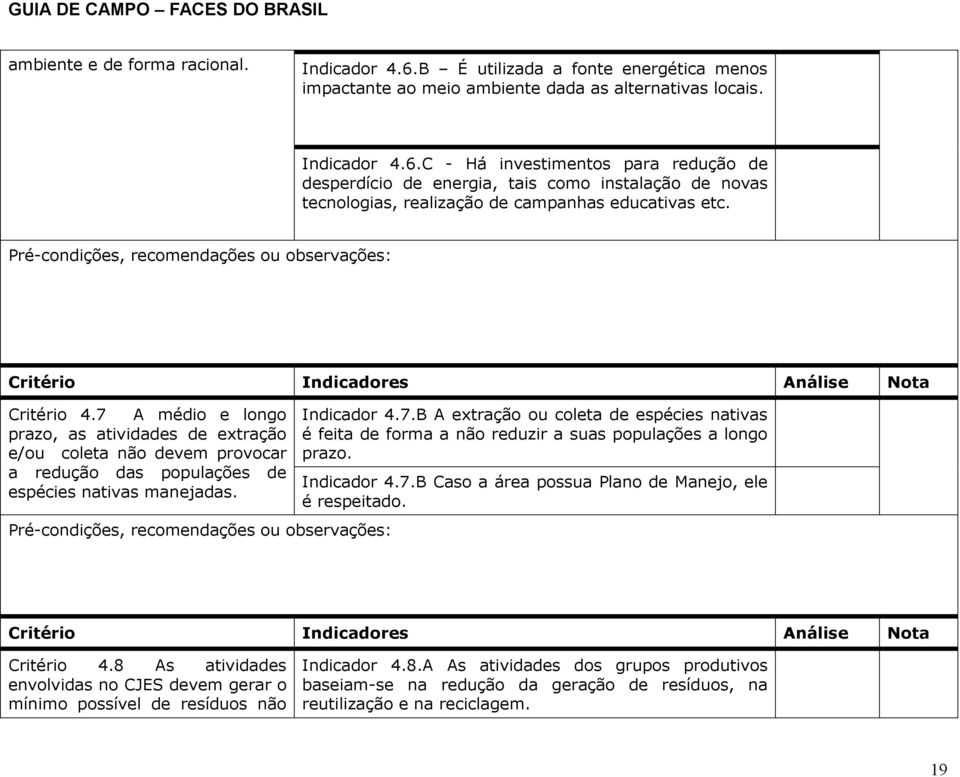 GUIA DE CAMPO – FACES DO BRASIL

| | | | |
|---|---|---|---|
| ambiente e de forma racional. | Indicador 4.6.B – É utilizada a fonte energética menos impactante ao meio ambiente dada as alternativas locais. | | |
| | Indicador 4.6.C - Há investimentos para redução de desperdício de energia, tais como instalação de novas tecnologias, realização de campanhas educativas etc. | | |

Pré-condições, recomendações ou observações:

| Critério | Indicadores | Análise | Nota |
|---|---|---|---|
| Critério 4.7 A médio e longo prazo, as atividades de extração e/ou coleta não devem provocar a redução das populações de espécies nativas manejadas. | Indicador 4.7.B A extração ou coleta de espécies nativas é feita de forma a não reduzir a suas populações a longo prazo. | | |
| | Indicador 4.7.B Caso a área possua Plano de Manejo, ele é respeitado. | | |

Pré-condições, recomendações ou observações:

| Critério | Indicadores | Análise | Nota |
|---|---|---|---|
| Critério 4.8 As atividades envolvidas no CJES devem gerar o mínimo possível de resíduos não | Indicador 4.8.A As atividades dos grupos produtivos baseiam-se na redução da geração de resíduos, na reutilização e na reciclagem. | | |

19